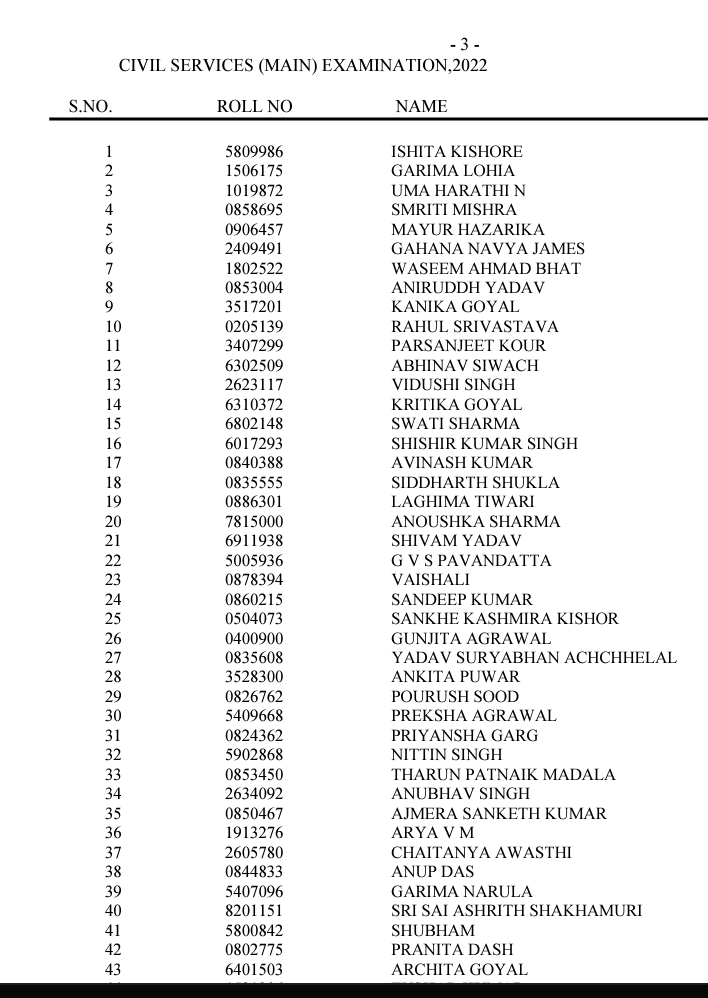 - 3 -
CIVIL SERVICES (MAIN) EXAMINATION,2022

| S.NO. | ROLL NO | NAME |
|---|---|---|
| 1 | 5809986 | ISHITA KISHORE |
| 2 | 1506175 | GARIMA LOHIA |
| 3 | 1019872 | UMA HARATHI N |
| 4 | 0858695 | SMRITI MISHRA |
| 5 | 0906457 | MAYUR HAZARIKA |
| 6 | 2409491 | GAHANA NAVYA JAMES |
| 7 | 1802522 | WASEEM AHMAD BHAT |
| 8 | 0853004 | ANIRUDDH YADAV |
| 9 | 3517201 | KANIKA GOYAL |
| 10 | 0205139 | RAHUL SRIVASTAVA |
| 11 | 3407299 | PARSANJEET KOUR |
| 12 | 6302509 | ABHINAV SIWACH |
| 13 | 2623117 | VIDUSHI SINGH |
| 14 | 6310372 | KRITIKA GOYAL |
| 15 | 6802148 | SWATI SHARMA |
| 16 | 6017293 | SHISHIR KUMAR SINGH |
| 17 | 0840388 | AVINASH KUMAR |
| 18 | 0835555 | SIDDHARTH SHUKLA |
| 19 | 0886301 | LAGHIMA TIWARI |
| 20 | 7815000 | ANOUSHKA SHARMA |
| 21 | 6911938 | SHIVAM YADAV |
| 22 | 5005936 | G V S PAVANDATTA |
| 23 | 0878394 | VAISHALI |
| 24 | 0860215 | SANDEEP KUMAR |
| 25 | 0504073 | SANKHE KASHMIRA KISHOR |
| 26 | 0400900 | GUNJITA AGRAWAL |
| 27 | 0835608 | YADAV SURYABHAN ACHCHHELAL |
| 28 | 3528300 | ANKITA PUWAR |
| 29 | 0826762 | POURUSH SOOD |
| 30 | 5409668 | PREKSHA AGRAWAL |
| 31 | 0824362 | PRIYANSHA GARG |
| 32 | 5902868 | NITTIN SINGH |
| 33 | 0853450 | THARUN PATNAIK MADALA |
| 34 | 2634092 | ANUBHAV SINGH |
| 35 | 0850467 | AJMERA SANKETH KUMAR |
| 36 | 1913276 | ARYA V M |
| 37 | 2605780 | CHAITANYA AWASTHI |
| 38 | 0844833 | ANUP DAS |
| 39 | 5407096 | GARIMA NARULA |
| 40 | 8201151 | SRI SAI ASHRITH SHAKHAMURI |
| 41 | 5800842 | SHUBHAM |
| 42 | 0802775 | PRANITA DASH |
| 43 | 6401503 | ARCHITA GOYAL |